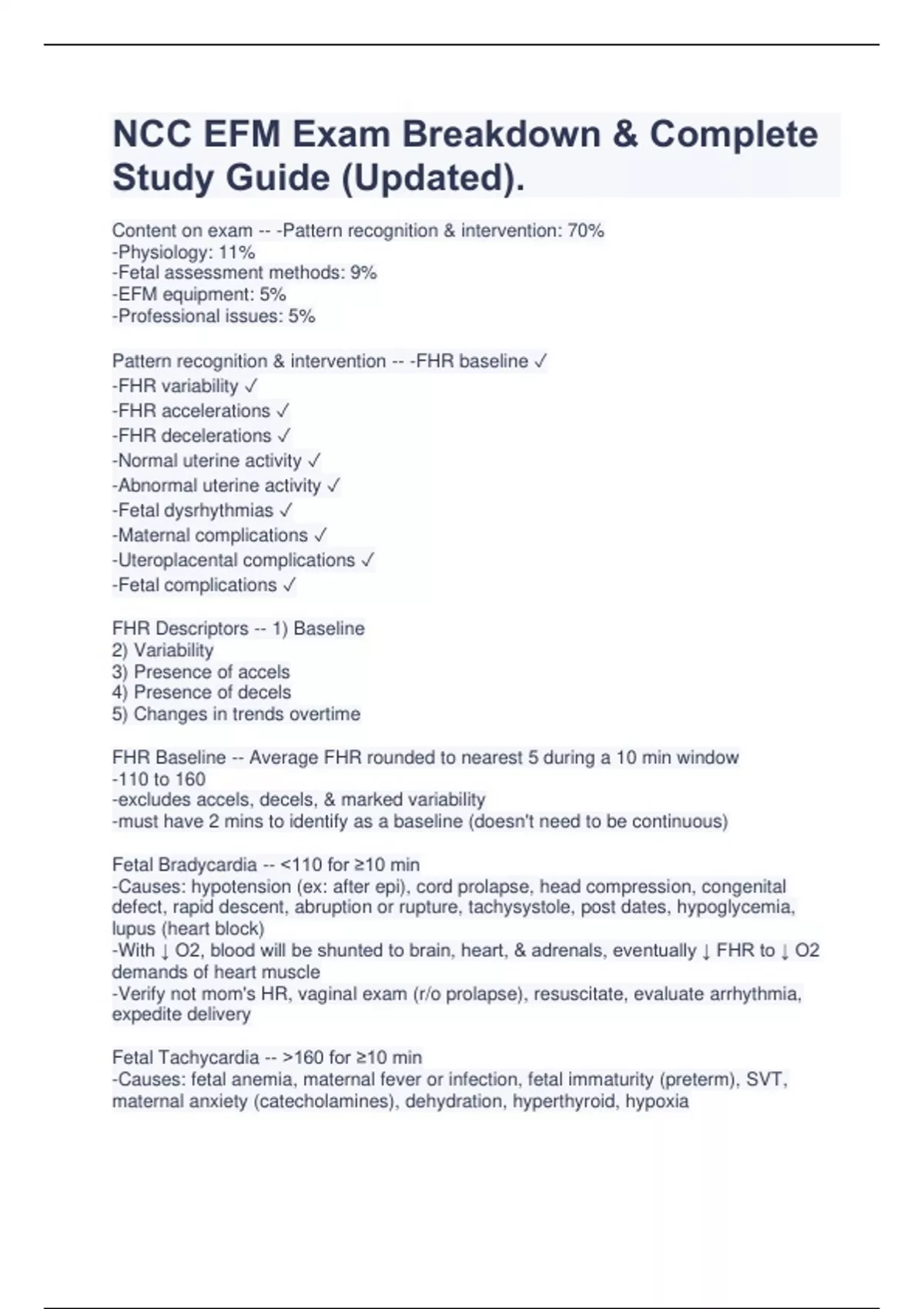 NCC EFM Exam Breakdown & Complete Study Guide (Updated).

Content on exam -- -Pattern recognition & intervention: 70%
-Physiology: 11%
-Fetal assessment methods: 9%
-EFM equipment: 5%
-Professional issues: 5%

Pattern recognition & intervention -- -FHR baseline ✓
-FHR variability ✓
-FHR accelerations ✓
-FHR decelerations ✓
-Normal uterine activity ✓
-Abnormal uterine activity ✓
-Fetal dysrhythmias ✓
-Maternal complications ✓
-Uteroplacental complications ✓
-Fetal complications ✓

FHR Descriptors -- 1) Baseline
2) Variability
3) Presence of accels
4) Presence of decels
5) Changes in trends overtime

FHR Baseline -- Average FHR rounded to nearest 5 during a 10 min window
-110 to 160
-excludes accels, decels, & marked variability
-must have 2 mins to identify as a baseline (doesn't need to be continuous)

Fetal Bradycardia -- <110 for ≥10 min
-Causes: hypotension (ex: after epi), cord prolapse, head compression, congenital defect, rapid descent, abruption or rupture, tachysystole, post dates, hypoglycemia, lupus (heart block)
-With ↓ O2, blood will be shunted to brain, heart, & adrenals, eventually ↓ FHR to ↓ O2 demands of heart muscle
-Verify not mom's HR, vaginal exam (r/o prolapse), resuscitate, evaluate arrhythmia, expedite delivery

Fetal Tachycardia -- >160 for ≥10 min
-Causes: fetal anemia, maternal fever or infection, fetal immaturity (preterm), SVT, maternal anxiety (catecholamines), dehydration, hyperthyroid, hypoxia